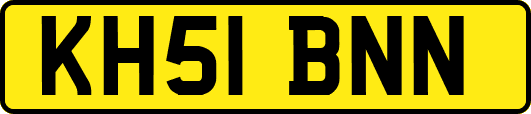 KH51 BNN